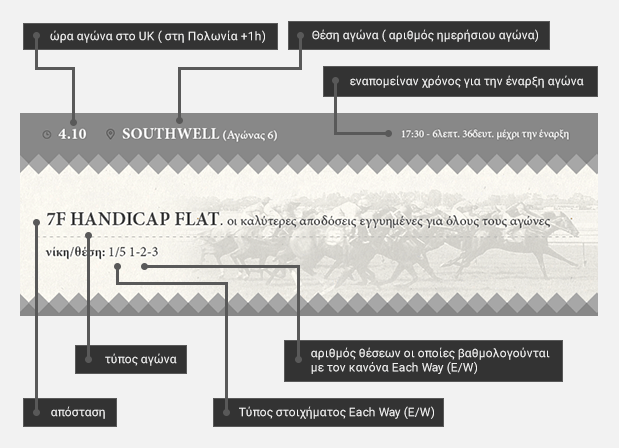 ώρα αγώνα στο UK ( στη Πολωνία +1h)

Θέση αγώνα ( αριθμός ημερήσιου αγώνα)

εναπομείναν χρόνος για την έναρξη αγώνα

4.10

SOUTHWELL (Αγώνας 6)

17:30 - 6λεπτ. 36δευτ. μέχρι την έναρξη

7F HANDICAP FLAT. οι καλύτερες αποδόσεις εγγυημένες για όλους τους αγώνες

νίκη/θέση: 1/5 1-2-3

τύπος αγώνα

αριθμός θέσεων οι οποίες βαθμολογούνται με τον κανόνα Each Way (E/W)

απόσταση

Τύπος στοιχήματος Each Way (E/W)